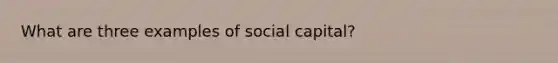 What are three examples of social capital?